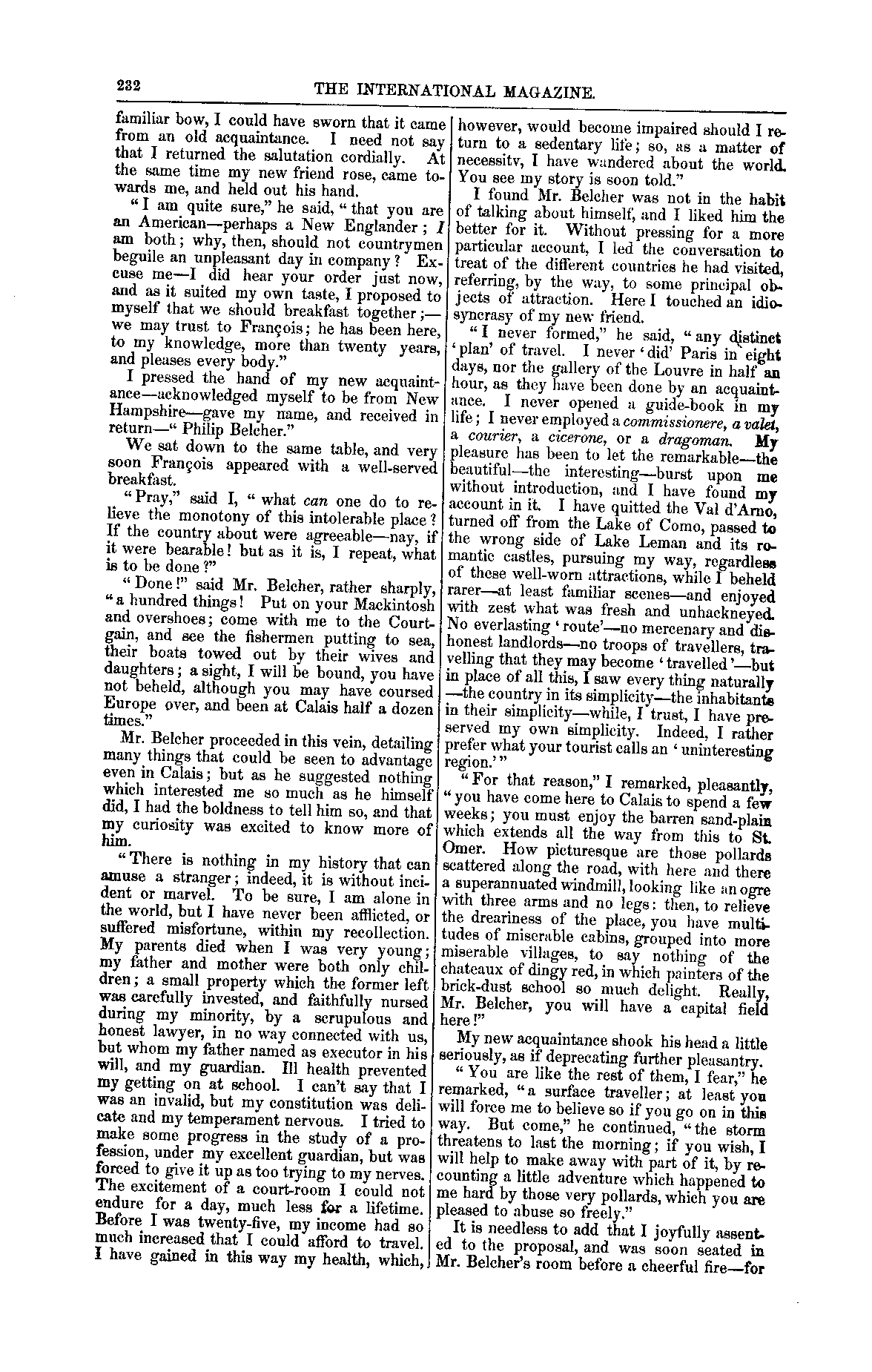 232 THE INTERNATIONAL MAGAZINE.

familiar bow, I could have sworn that it came from an old acquaintance. I need not say that I returned the salutation cordially. At the same time my new friend rose, came towards me, and held out his hand.

"I am quite sure," he said, "that you are an American—perhaps a New Englander; I am both; why, then, should not countrymen beguile an unpleasant day in company? Excuse me—I did hear your order just now, and as it suited my own taste, I proposed to myself that we should breakfast together;—we may trust to François; he has been here, to my knowledge, more than twenty years, and pleases every body."

I pressed the hand of my new acquaintance—acknowledged myself to be from New Hampshire—gave my name, and received in return—"Philip Belcher."

We sat down to the same table, and very soon François appeared with a well-served breakfast.

"Pray," said I, "what can one do to relieve the monotony of this intolerable place? If the country about were agreeable—nay, if it were bearable! but as it is, I repeat, what is to be done?"

"Done!" said Mr. Belcher, rather sharply, "a hundred things! Put on your Mackintosh and overshoes; come with me to the Courtgain, and see the fishermen putting to sea, their boats towed out by their wives and daughters; a sight, I will be bound, you have not beheld, although you may have coursed Europe over, and been at Calais half a dozen times."

Mr. Belcher proceeded in this vein, detailing many things that could be seen to advantage even in Calais; but as he suggested nothing which interested me so much as he himself did, I had the boldness to tell him so, and that my curiosity was excited to know more of him.

"There is nothing in my history that can amuse a stranger; indeed, it is without incident or marvel. To be sure, I am alone in the world, but I have never been afflicted, or suffered misfortune, within my recollection. My parents died when I was very young; my father and mother were both only children; a small property which the former left was carefully invested, and faithfully nursed during my minority, by a scrupulous and honest lawyer, in no way connected with us, but whom my father named as executor in his will, and my guardian. Ill health prevented my getting on at school. I can't say that I was an invalid, but my constitution was delicate and my temperament nervous. I tried to make some progress in the study of a profession, under my excellent guardian, but was forced to give it up as too trying to my nerves. The excitement of a court-room I could not endure for a day, much less for a lifetime. Before I was twenty-five, my income had so much increased that I could afford to travel. I have gained in this way my health, which, however, would become impaired should I return to a sedentary life; so, as a matter of necessity, I have wandered about the world. You see my story is soon told."

I found Mr. Belcher was not in the habit of talking about himself, and I liked him the better for it. Without pressing for a more particular account, I led the conversation to treat of the different countries he had visited, referring, by the way, to some principal objects of attraction. Here I touched an idiosyncrasy of my new friend.

"I never formed," he said, "any distinct 'plan' of travel. I never 'did' Paris in eight days, nor the gallery of the Louvre in half an hour, as they have been done by an acquaintance. I never opened a guide-book in my life; I never employed a commissionere, a valet, a courier, a cicerone, or a dragoman. My pleasure has been to let the remarkable—the beautiful—the interesting—burst upon me without introduction, and I have found my account in it. I have quitted the Val d'Arno, turned off from the Lake of Como, passed to the wrong side of Lake Leman and its romantic castles, pursuing my way, regardless of these well-worn attractions, while I beheld rarer—at least familiar scenes—and enjoyed with zest what was fresh and unhackneyed. No everlasting 'route'—no mercenary and dishonest landlords—no troops of travellers, travelling that they may become 'travelled'—but in place of all this, I saw every thing naturally—the country in its simplicity—the inhabitants in their simplicity—while, I trust, I have preserved my own simplicity. Indeed, I rather prefer what your tourist calls an 'uninteresting region.'"

"For that reason," I remarked, pleasantly, "you have come here to Calais to spend a few weeks; you must enjoy the barren sand-plain which extends all the way from this to St. Omer. How picturesque are those pollards scattered along the road, with here and there a superannuated windmill, looking like an ogre with three arms and no legs: then, to relieve the dreariness of the place, you have multitudes of miserable cabins, grouped into more miserable villages, to say nothing of the chateaux of dingy red, in which painters of the brick-dust school so much delight. Really, Mr. Belcher, you will have a capital field here!"

My new acquaintance shook his head a little seriously, as if deprecating further pleasantry.

"You are like the rest of them, I fear," he remarked, "a surface traveller; at least you will force me to believe so if you go on in this way. But come," he continued, "the storm threatens to last the morning; if you wish, I will help to make away with part of it, by recounting a little adventure which happened to me hard by those very pollards, which you are pleased to abuse so freely."

It is needless to add that I joyfully assented to the proposal, and was soon seated in Mr. Belcher's room before a cheerful fire—for